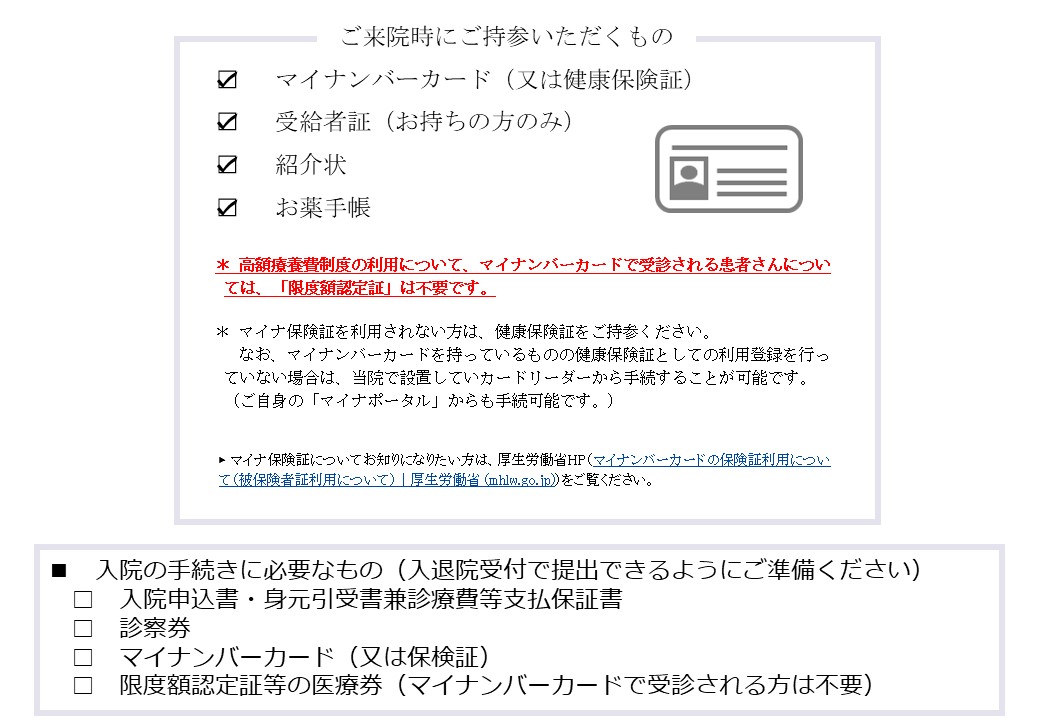 ご来院時にご持参いただくもの

☑ マイナンバーカード（又は健康保険証）

☑ 受給者証（お持ちの方のみ）

☑ 紹介状

☑ お薬手帳

＊ 高額療養費制度の利用について、マイナンバーカードで受診される患者さんについては、「限度額認定証」は不要です。

＊ マイナ保険証を利用されない方は、健康保険証をご持参ください。
なお、マイナンバーカードを持っているものの健康保険証としての利用登録を行っていない場合は、当院で設置していカードリーダーから手続することが可能です。
（ご自身の「マイナポータル」からも手続可能です。）

▸ マイナ保険証についてお知りになりたい方は、厚生労働省HP（マイナンバーカードの保険証利用について（被保険者証利用について）｜厚生労働省 (mhlw.go.jp)）をご覧ください。

■ 入院の手続きに必要なもの（入退院受付で提出できるようにご準備ください）
□ 入院申込書・身元引受書兼診療費等支払保証書
□ 診察券
□ マイナンバーカード（又は保検証）
□ 限度額認定証等の医療券（マイナンバーカードで受診される方は不要）